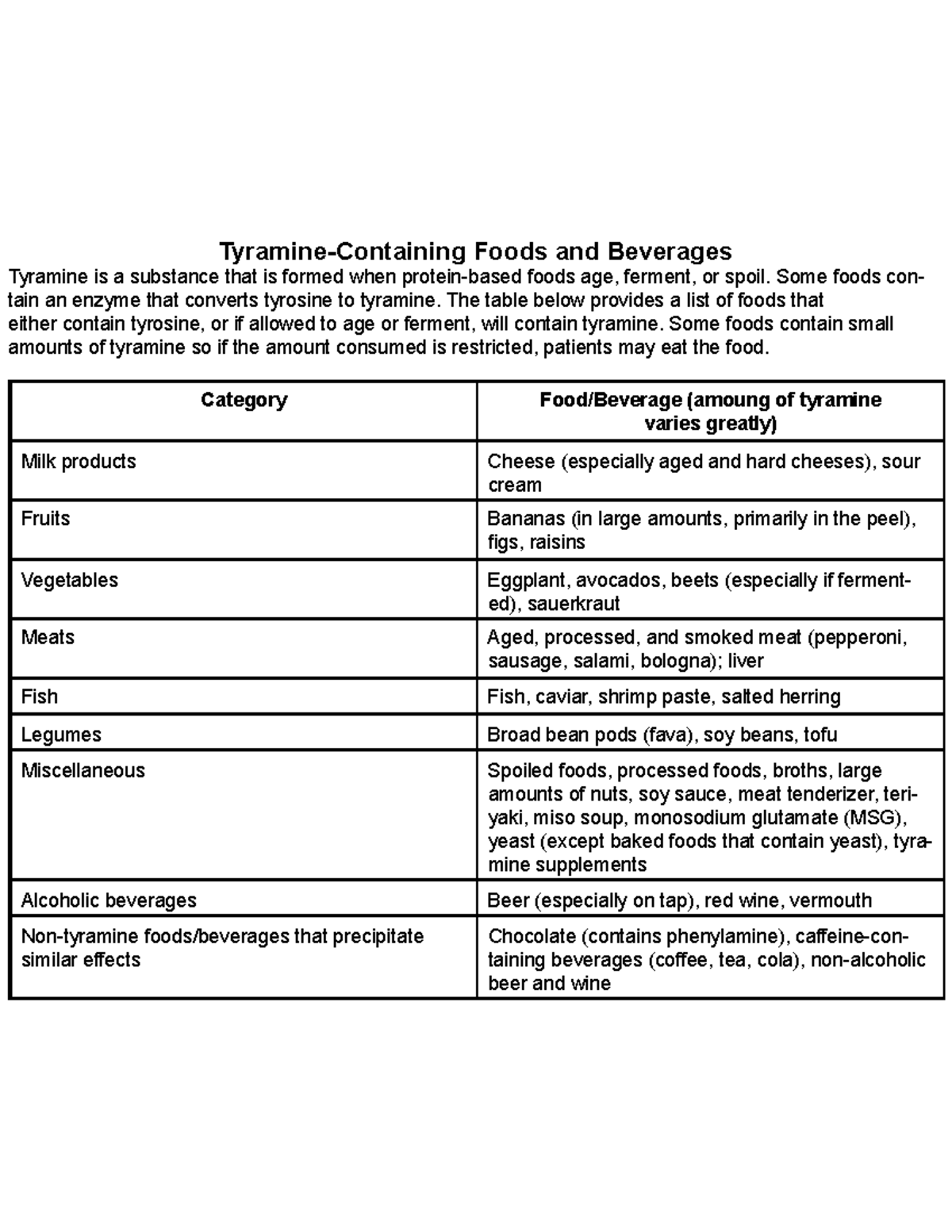 Tyramine-Containing Foods and Beverages

Tyramine is a substance that is formed when protein-based foods age, ferment, or spoil. Some foods contain an enzyme that converts tyrosine to tyramine. The table below provides a list of foods that either contain tyrosine, or if allowed to age or ferment, will contain tyramine. Some foods contain small amounts of tyramine so if the amount consumed is restricted, patients may eat the food.

| Category | Food/Beverage (amoung of tyramine varies greatly) |
|---|---|
| Milk products | Cheese (especially aged and hard cheeses), sour cream |
| Fruits | Bananas (in large amounts, primarily in the peel), figs, raisins |
| Vegetables | Eggplant, avocados, beets (especially if fermented), sauerkraut |
| Meats | Aged, processed, and smoked meat (pepperoni, sausage, salami, bologna); liver |
| Fish | Fish, caviar, shrimp paste, salted herring |
| Legumes | Broad bean pods (fava), soy beans, tofu |
| Miscellaneous | Spoiled foods, processed foods, broths, large amounts of nuts, soy sauce, meat tenderizer, teriyaki, miso soup, monosodium glutamate (MSG), yeast (except baked foods that contain yeast), tyramine supplements |
| Alcoholic beverages | Beer (especially on tap), red wine, vermouth |
| Non-tyramine foods/beverages that precipitate similar effects | Chocolate (contains phenylamine), caffeine-containing beverages (coffee, tea, cola), non-alcoholic beer and wine |